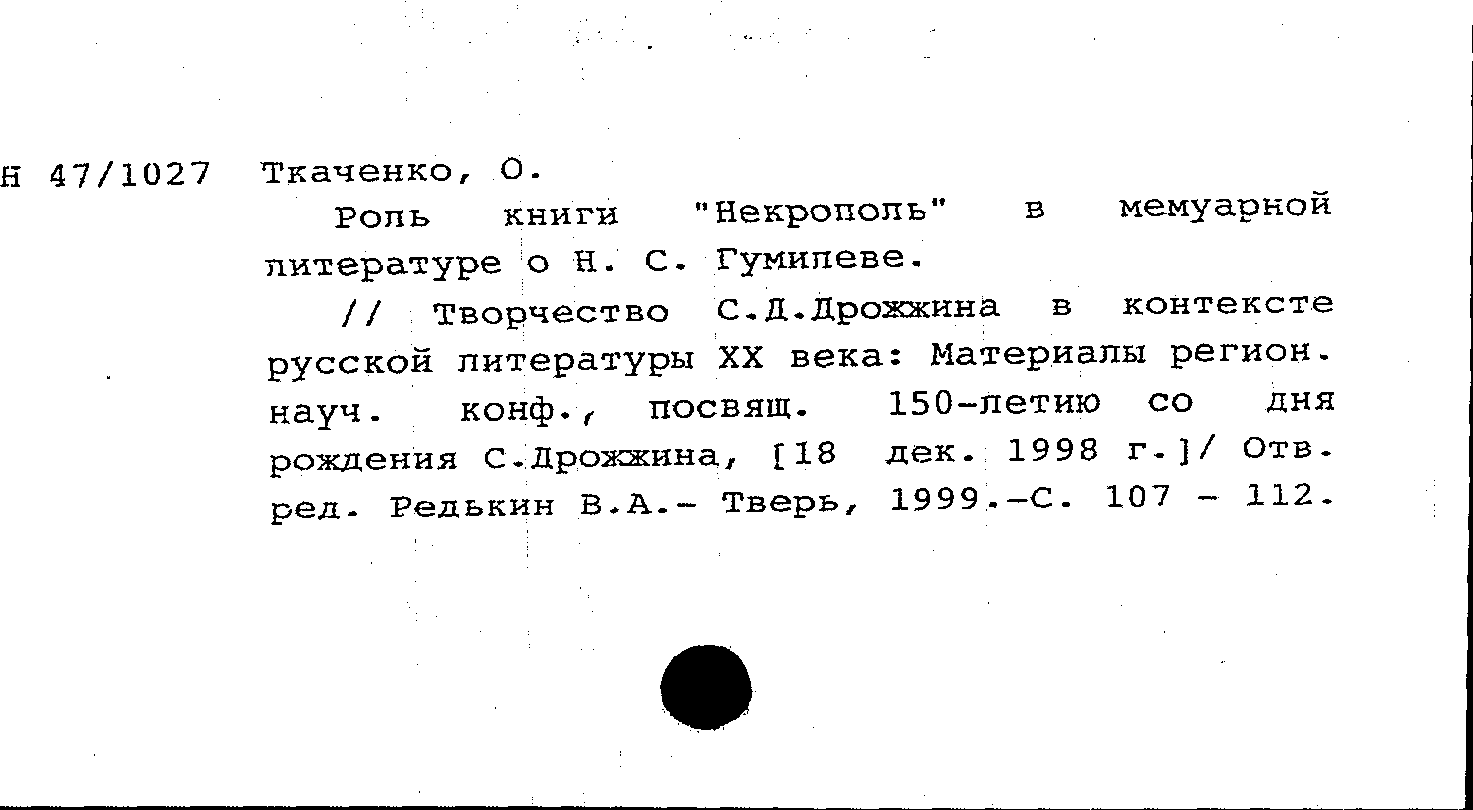 Н 47/1027 Ткаченко, О.

Роль книги "Некрополь" в мемуарной литературе о Н. С. Гумилеве.

// Творчество С.Д.Дрожжина в контексте русской литературы XX века: Материалы регион. науч. конф., посвящ. 150-летию со дня рождения С.Дрожжина, [18 дек. 1998 г.]/ Отв. ред. Редькин В.А.- Тверь, 1999.-С. 107 - 112.